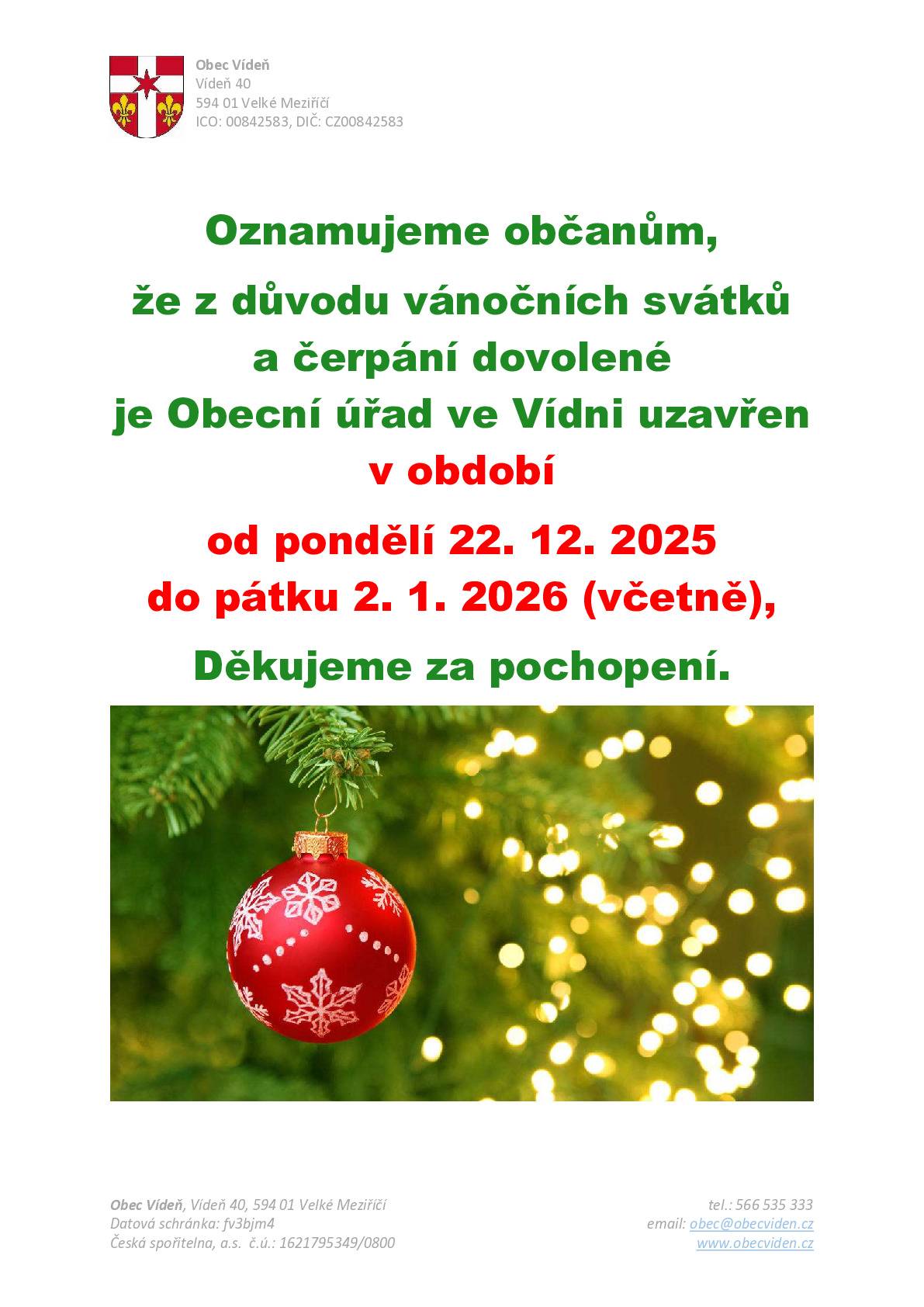 Obec Vídeň
Vídeň 40
594 01 Velké Meziříčí
ICO: 00842583, DIČ: CZ00842583

Oznamujeme občanům,

že z důvodu vánočních svátků
a čerpání dovolené
je Obecní úřad ve Vídni uzavřen
v období

od pondělí 22. 12. 2025
do pátku 2. 1. 2026 (včetně),

Děkujeme za pochopení.

Obec Vídeň, Vídeň 40, 594 01 Velké Meziříčí
Datová schránka: fv3bjm4
Česká spořitelna, a.s. č.ú.: 1621795349/0800

tel.: 566 535 333
email: obec@obecviden.cz
www.obecviden.cz